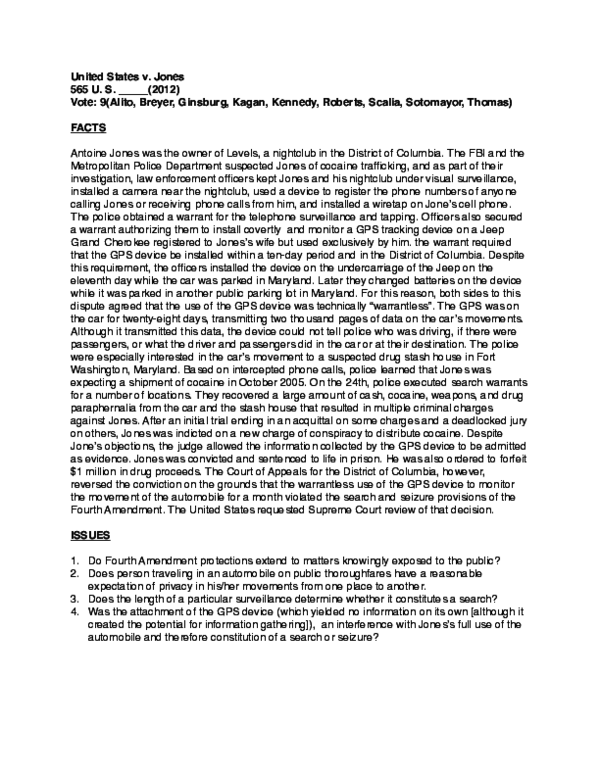 United States v. Jones
565 U. S. _____(2012)
Vote: 9(Alito, Breyer, Ginsburg, Kagan, Kennedy, Roberts, Scalia, Sotomayor, Thomas)

FACTS

Antoine Jones was the owner of Levels, a nightclub in the District of Columbia. The FBI and the Metropolitan Police Department suspected Jones of cocaine trafficking, and as part of their investigation, law enforcement officers kept Jones and his nightclub under visual surveillance, installed a camera near the nightclub, used a device to register the phone numbers of anyone calling Jones or receiving phone calls from him, and installed a wiretap on Jone's cell phone. The police obtained a warrant for the telephone surveillance and tapping. Officers also secured a warrant authorizing them to install covertly and monitor a GPS tracking device on a Jeep Grand Cherokee registered to Jones's wife but used exclusively by him. the warrant required that the GPS device be installed within a ten-day period and in the District of Columbia. Despite this requirement, the officers installed the device on the undercarriage of the Jeep on the eleventh day while the car was parked in Maryland. Later they changed batteries on the device while it was parked in another public parking lot in Maryland. For this reason, both sides to this dispute agreed that the use of the GPS device was technically "warrantless". The GPS was on the car for twenty-eight days, transmitting two thousand pages of data on the car's movements. Although it transmitted this data, the device could not tell police who was driving, if there were passengers, or what the driver and passengers did in the car or at their destination. The police were especially interested in the car's movement to a suspected drug stash house in Fort Washington, Maryland. Based on intercepted phone calls, police learned that Jones was expecting a shipment of cocaine in October 2005. On the 24th, police executed search warrants for a number of locations. They recovered a large amount of cash, cocaine, weapons, and drug paraphernalia from the car and the stash house that resulted in multiple criminal charges against Jones. After an initial trial ending in an acquittal on some charges and a deadlocked jury on others, Jones was indicted on a new charge of conspiracy to distribute cocaine. Despite Jone's objections, the judge allowed the information collected by the GPS device to be admitted as evidence. Jones was convicted and sentenced to life in prison. He was also ordered to forfeit $1 million in drug proceeds. The Court of Appeals for the District of Columbia, however, reversed the conviction on the grounds that the warrantless use of the GPS device to monitor the movement of the automobile for a month violated the search and seizure provisions of the Fourth Amendment. The United States requested Supreme Court review of that decision.

ISSUES

1. Do Fourth Amendment protections extend to matters knowingly exposed to the public?
2. Does person traveling in an automobile on public thoroughfares have a reasonable expectation of privacy in his/her movements from one place to another.
3. Does the length of a particular surveillance determine whether it constitutes a search?
4. Was the attachment of the GPS device (which yielded no information on its own [although it created the potential for information gathering]), an interference with Jones's full use of the automobile and therefore constitution of a search or seizure?